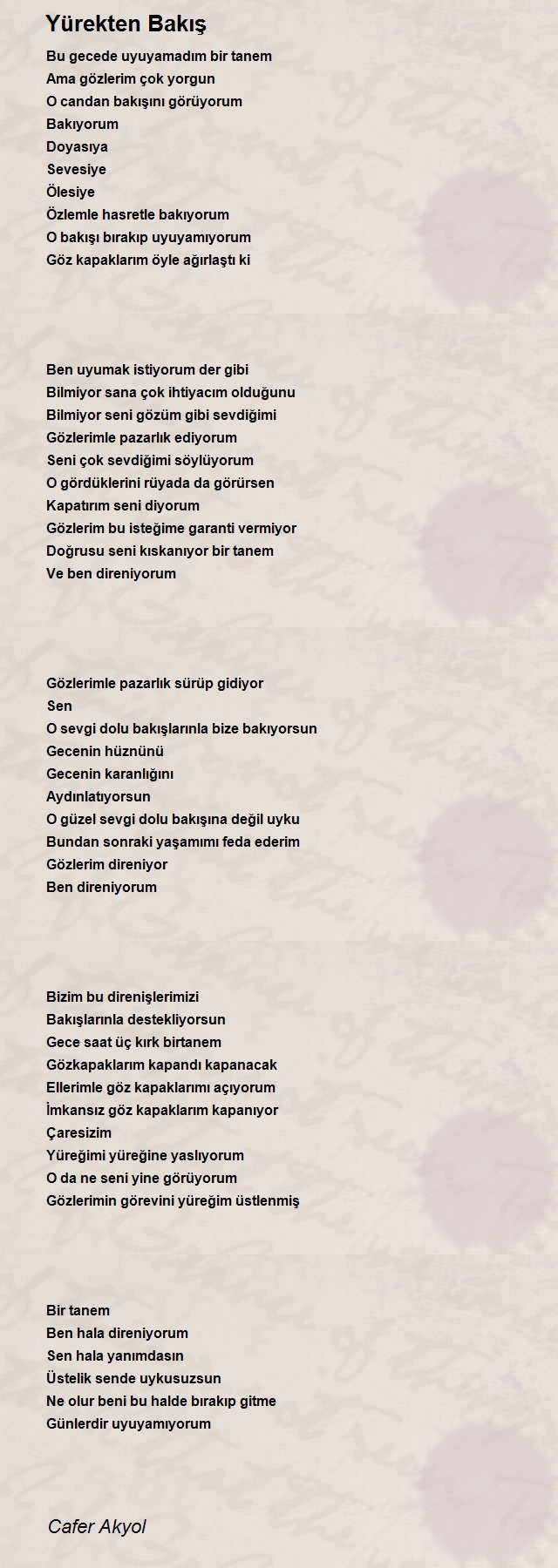 Yürekten Bakış

Bu gecede uyuyamadım bir tanem
Ama gözlerim çok yorgun
O candan bakışını görüyorum
Bakıyorum
Doyasıya
Sevesiye
Ölesiye
Özlemle hasretle bakıyorum
O bakışı bırakıp uyuyamıyorum
Göz kapaklarım öyle ağırlaştı ki

Ben uyumak istiyorum der gibi
Bilmiyor sana çok ihtiyacım olduğunu
Bilmiyor seni gözüm gibi sevdiğimi
Gözlerimle pazarlık ediyorum
Seni çok sevdiğimi söylüyorum
O gördüklerini rüyada da görürsen
Kapatırım seni diyorum
Gözlerim bu isteğime garanti vermiyor
Doğrusu seni kıskanıyor bir tanem
Ve ben direniyorum

Gözlerimle pazarlık sürüp gidiyor
Sen
O sevgi dolu bakışlarınla bize bakıyorsun
Gecenin hüznünü
Gecenin karanlığını
Aydınlatıyorsun
O güzel sevgi dolu bakışına değil uyku
Bundan sonraki yaşamımı feda ederim
Gözlerim direniyor
Ben direniyorum

Bizim bu direnişlerimizi
Bakışlarınla destekliyorsun
Gece saat üç kırk birtanem
Gözkapaklarım kapandı kapanacak
Ellerimle göz kapaklarımı açıyorum
İmkansız göz kapaklarım kapanıyor
Çaresizim
Yüreğimi yüreğine yaslıyorum
O da ne seni yine görüyorum
Gözlerimin görevini yüreğim üstlenmiş

Bir tanem
Ben hala direniyorum
Sen hala yanımdasın
Üstelik sende uykusuzsun
Ne olur beni bu halde bırakıp gitme
Günlerdir uyuyamıyorum

Cafer Akyol